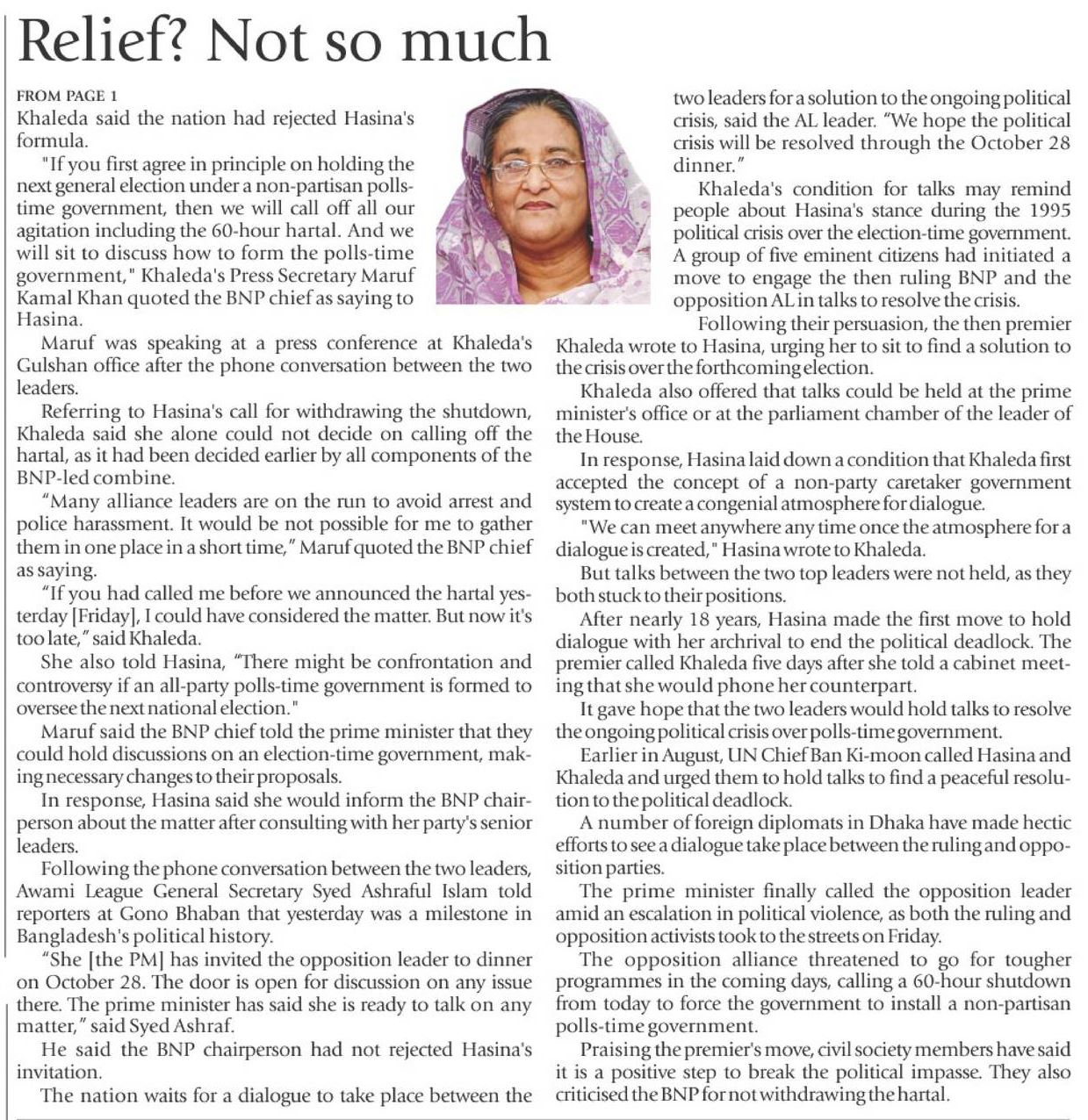 Relief? Not so much

FROM PAGE 1

Khaleda said the nation had rejected Hasina's formula.

"If you first agree in principle on holding the next general election under a non-partisan polls-time government, then we will call off all our agitation including the 60-hour hartal. And we will sit to discuss how to form the polls-time government," Khaleda's Press Secretary Maruf Kamal Khan quoted the BNP chief as saying to Hasina.

Maruf was speaking at a press conference at Khaleda's Gulshan office after the phone conversation between the two leaders.

Referring to Hasina's call for withdrawing the shutdown, Khaleda said she alone could not decide on calling off the hartal, as it had been decided earlier by all components of the BNP-led combine.

"Many alliance leaders are on the run to avoid arrest and police harassment. It would be not possible for me to gather them in one place in a short time," Maruf quoted the BNP chief as saying.

"If you had called me before we announced the hartal yesterday [Friday], I could have considered the matter. But now it's too late," said Khaleda.

She also told Hasina, "There might be confrontation and controversy if an all-party polls-time government is formed to oversee the next national election."

Maruf said the BNP chief told the prime minister that they could hold discussions on an election-time government, making necessary changes to their proposals.

In response, Hasina said she would inform the BNP chairperson about the matter after consulting with her party's senior leaders.

Following the phone conversation between the two leaders, Awami League General Secretary Syed Ashraful Islam told reporters at Gono Bhaban that yesterday was a milestone in Bangladesh's political history.

"She [the PM] has invited the opposition leader to dinner on October 28. The door is open for discussion on any issue there. The prime minister has said she is ready to talk on any matter," said Syed Ashraf.

He said the BNP chairperson had not rejected Hasina's invitation.

The nation waits for a dialogue to take place between the two leaders for a solution to the ongoing political crisis, said the AL leader. "We hope the political crisis will be resolved through the October 28 dinner."

Khaleda's condition for talks may remind people about Hasina's stance during the 1995 political crisis over the election-time government. A group of five eminent citizens had initiated a move to engage the then ruling BNP and the opposition AL in talks to resolve the crisis.

Following their persuasion, the then premier Khaleda wrote to Hasina, urging her to sit to find a solution to the crisis over the forthcoming election.

Khaleda also offered that talks could be held at the prime minister's office or at the parliament chamber of the leader of the House.

In response, Hasina laid down a condition that Khaleda first accepted the concept of a non-party caretaker government system to create a congenial atmosphere for dialogue.

"We can meet anywhere any time once the atmosphere for a dialogue is created," Hasina wrote to Khaleda.

But talks between the two top leaders were not held, as they both stuck to their positions.

After nearly 18 years, Hasina made the first move to hold dialogue with her archrival to end the political deadlock. The premier called Khaleda five days after she told a cabinet meeting that she would phone her counterpart.

It gave hope that the two leaders would hold talks to resolve the ongoing political crisis over polls-time government.

Earlier in August, UN Chief Ban Ki-moon called Hasina and Khaleda and urged them to hold talks to find a peaceful resolution to the political deadlock.

A number of foreign diplomats in Dhaka have made hectic efforts to see a dialogue take place between the ruling and opposition parties.

The prime minister finally called the opposition leader amid an escalation in political violence, as both the ruling and opposition activists took to the streets on Friday.

The opposition alliance threatened to go for tougher programmes in the coming days, calling a 60-hour shutdown from today to force the government to install a non-partisan polls-time government.

Praising the premier's move, civil society members have said it is a positive step to break the political impasse. They also criticised the BNP for not withdrawing the hartal.